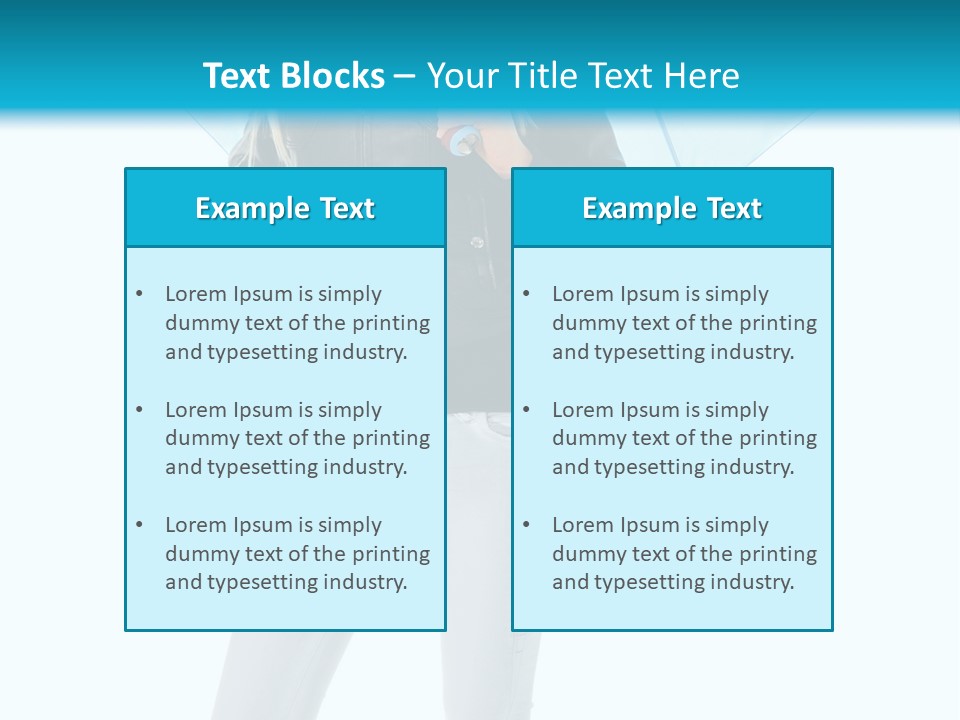 Text Blocks – Your Title Text Here

Example Text

• Lorem Ipsum is simply dummy text of the printing and typesetting industry.

• Lorem Ipsum is simply dummy text of the printing and typesetting industry.

• Lorem Ipsum is simply dummy text of the printing and typesetting industry.

Example Text

• Lorem Ipsum is simply dummy text of the printing and typesetting industry.

• Lorem Ipsum is simply dummy text of the printing and typesetting industry.

• Lorem Ipsum is simply dummy text of the printing and typesetting industry.